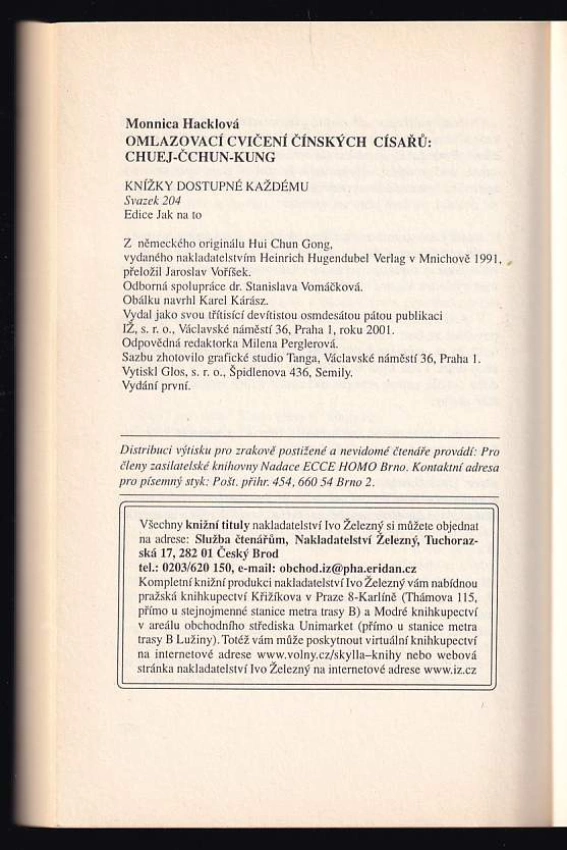 Monnica Hacklová
OMLAZOVACÍ CVIČENÍ ČÍNSKÝCH CÍSAŘŮ: CHUEJ-ČCHUN-KUNG

KNÍŽKY DOSTUPNÉ KAŽDÉMU
Svazek 204
Edice Jak na to

Z německého originálu Hui Chun Gong, vydaného nakladatelstvím Heinrich Hugendubel Verlag v Mnichově 1991, přeložil Jaroslav Voříšek.
Odborná spolupráce dr. Stanislava Vomáčková.
Obálku navrhl Karel Kárász.
Vydal jako svou třítisící devítistou osmdesátou pátou publikaci IŽ, s. r. o., Václavské náměstí 36, Praha 1, roku 2001.
Odpovědná redaktorka Milena Perglerová.
Sazbu zhotovilo grafické studio Tanga, Václavské náměstí 36, Praha 1.
Vytiskl Glos, s. r. o., Špidlenova 436, Semily.
Vydání první.

Distribuci výtisku pro zrakově postižené a nevidomé čtenáře provádí: Pro členy zasilatelské knihovny Nadace ECCE HOMO Brno. Kontaktní adresa pro písemný styk: Pošt. přihr. 454, 660 54 Brno 2.

Všechny knižní tituly nakladatelství Ivo Železný si můžete objednat na adrese: Služba čtenářům, Nakladatelství Železný, Tuchorazská 17, 282 01 Český Brod
tel.: 0203/620 150, e-mail: obchod.iz@pha.eridan.cz
Kompletní knižní produkci nakladatelství Ivo Železný vám nabídnou pražská knihkupectví Křižíkova v Praze 8-Karlíně (Thámova 115, přímo u stejnojmenné stanice metra trasy B) a Modré knihkupectví v areálu obchodního střediska Unimarket (přímo u stanice metra trasy B Lužiny). Totéž vám může poskytnout virtuální knihkupectví na internetové adrese www.volny.cz/skylla–knihy nebo webová stránka nakladatelství Ivo Železný na internetové adrese www.iz.cz